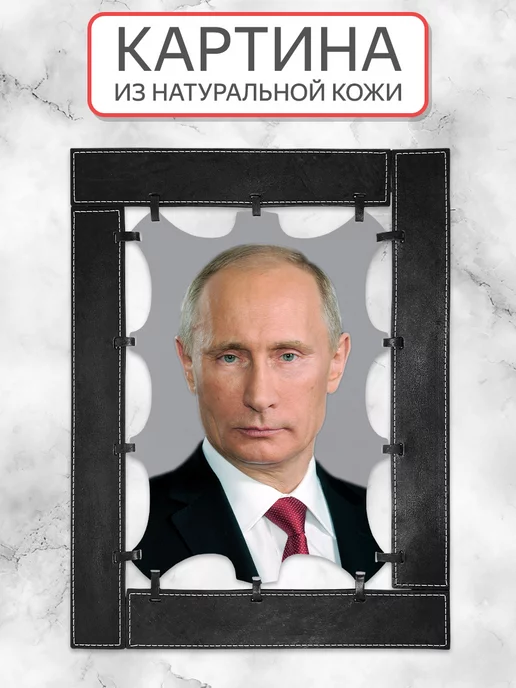 КАРТИНА
ИЗ НАТУРАЛЬНОЙ КОЖИ